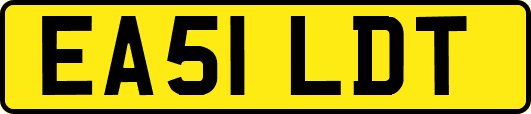 EA51 LDT